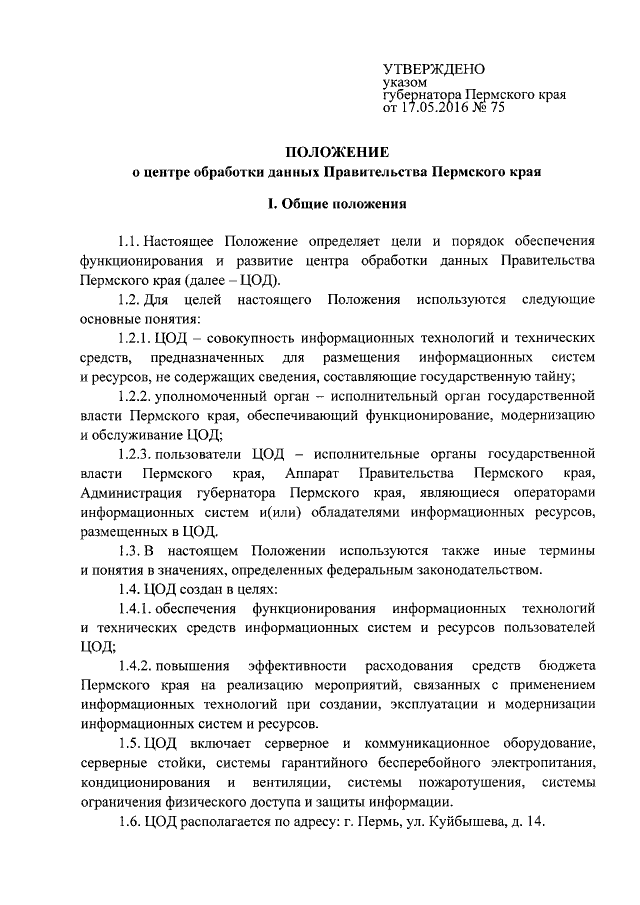 УТВЕРЖДЕНО
указом
губернатора Пермского края
от 17.05.2016 № 75

ПОЛОЖЕНИЕ
о центре обработки данных Правительства Пермского края

I. Общие положения

1.1. Настоящее Положение определяет цели и порядок обеспечения функционирования и развитие центра обработки данных Правительства Пермского края (далее – ЦОД).

1.2. Для целей настоящего Положения используются следующие основные понятия:

1.2.1. ЦОД – совокупность информационных технологий и технических средств, предназначенных для размещения информационных систем и ресурсов, не содержащих сведения, составляющие государственную тайну;

1.2.2. уполномоченный орган – исполнительный орган государственной власти Пермского края, обеспечивающий функционирование, модернизацию и обслуживание ЦОД;

1.2.3. пользователи ЦОД – исполнительные органы государственной власти Пермского края, Аппарат Правительства Пермского края, Администрация губернатора Пермского края, являющиеся операторами информационных систем и(или) обладателями информационных ресурсов, размещенных в ЦОД.

1.3. В настоящем Положении используются также иные термины и понятия в значениях, определенных федеральным законодательством.

1.4. ЦОД создан в целях:

1.4.1. обеспечения функционирования информационных технологий и технических средств информационных систем и ресурсов пользователей ЦОД;

1.4.2. повышения эффективности расходования средств бюджета Пермского края на реализацию мероприятий, связанных с применением информационных технологий при создании, эксплуатации и модернизации информационных систем и ресурсов.

1.5. ЦОД включает серверное и коммуникационное оборудование, серверные стойки, системы гарантийного бесперебойного электропитания, кондиционирования и вентиляции, системы пожаротушения, системы ограничения физического доступа и защиты информации.

1.6. ЦОД располагается по адресу: г. Пермь, ул. Куйбышева, д. 14.